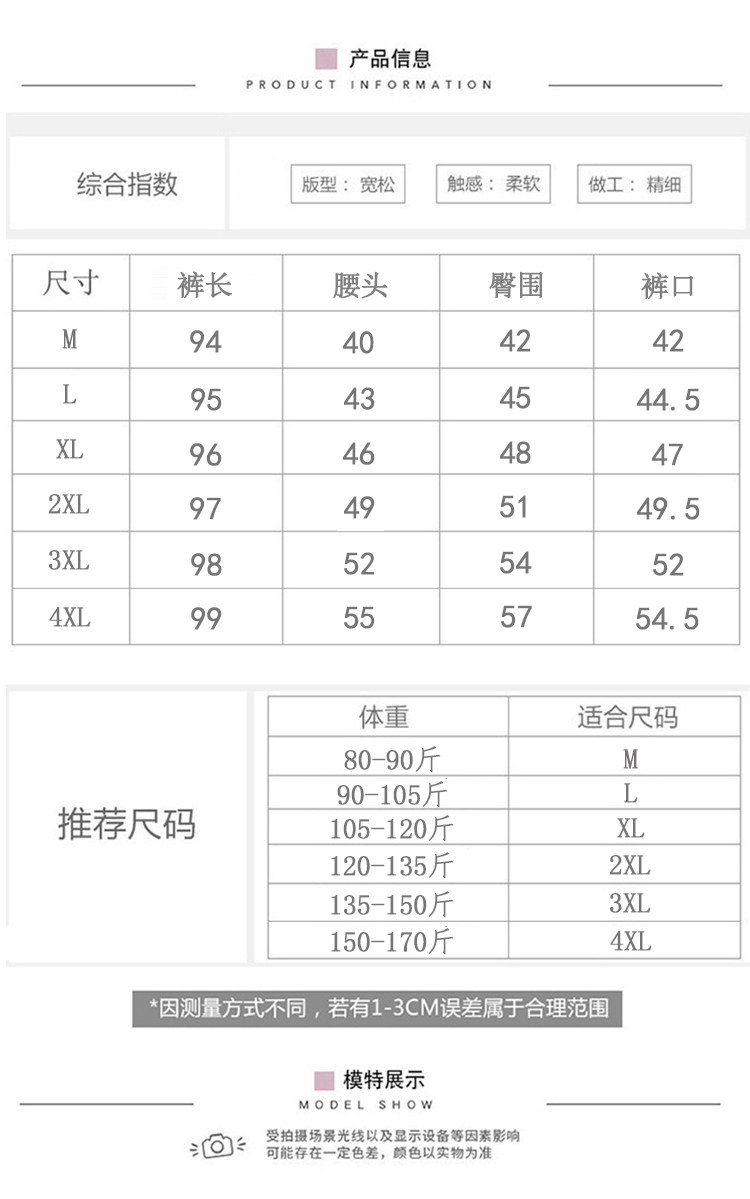 产品信息
PRODUCT INFORMATION

综合指数

版型：宽松 触感：柔软 做工：精细

| 尺寸 | 裤长 | 腰头 | 臀围 | 裤口 |
|---|---|---|---|---|
| M | 94 | 40 | 42 | 42 |
| L | 95 | 43 | 45 | 44.5 |
| XL | 96 | 46 | 48 | 47 |
| 2XL | 97 | 49 | 51 | 49.5 |
| 3XL | 98 | 52 | 54 | 52 |
| 4XL | 99 | 55 | 57 | 54.5 |

推荐尺码

| 体重 | 适合尺码 |
|---|---|
| 80-90斤 | M |
| 90-105斤 | L |
| 105-120斤 | XL |
| 120-135斤 | 2XL |
| 135-150斤 | 3XL |
| 150-170斤 | 4XL |

*因测量方式不同，若有1-3CM误差属于合理范围

模特展示
MODEL SHOW

受拍摄场景光线以及显示设备等因素影响
可能存在一定色差，颜色以实物为准